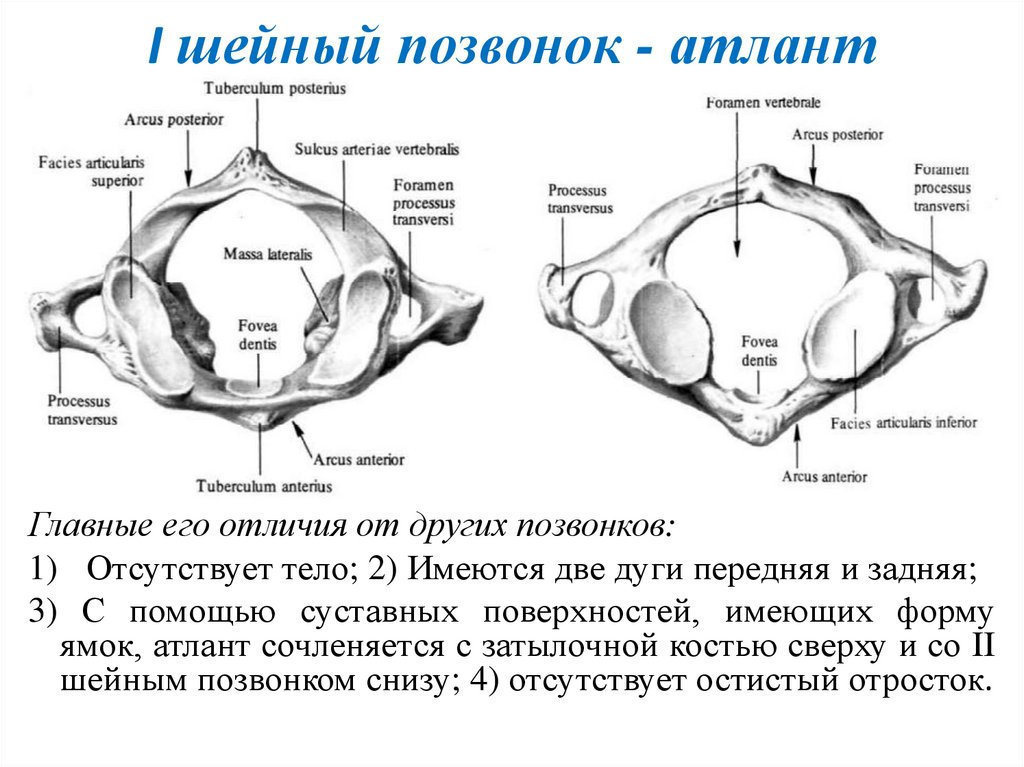 I шейный позвонок - атлант

Tuberculum posterius
Arcus posterior
Facies articularis superior
Sulcus arteriae vertebralis
Foramen processus transversi
Massa lateralis
Fovea dentis
Processus transversus
Arcus anterior
Tuberculum anterius

Foramen vertebrale
Arcus posterior
Processus transversus
Foramen processus transversi
Fovea dentis
Facies articularis inferior
Arcus anterior

Главные его отличия от других позвонков:

1) Отсутствует тело; 2) Имеются две дуги передняя и задняя;

3) С помощью суставных поверхностей, имеющих форму ямок, атлант сочленяется с затылочной костью сверху и со II шейным позвонком снизу; 4) отсутствует остистый отросток.